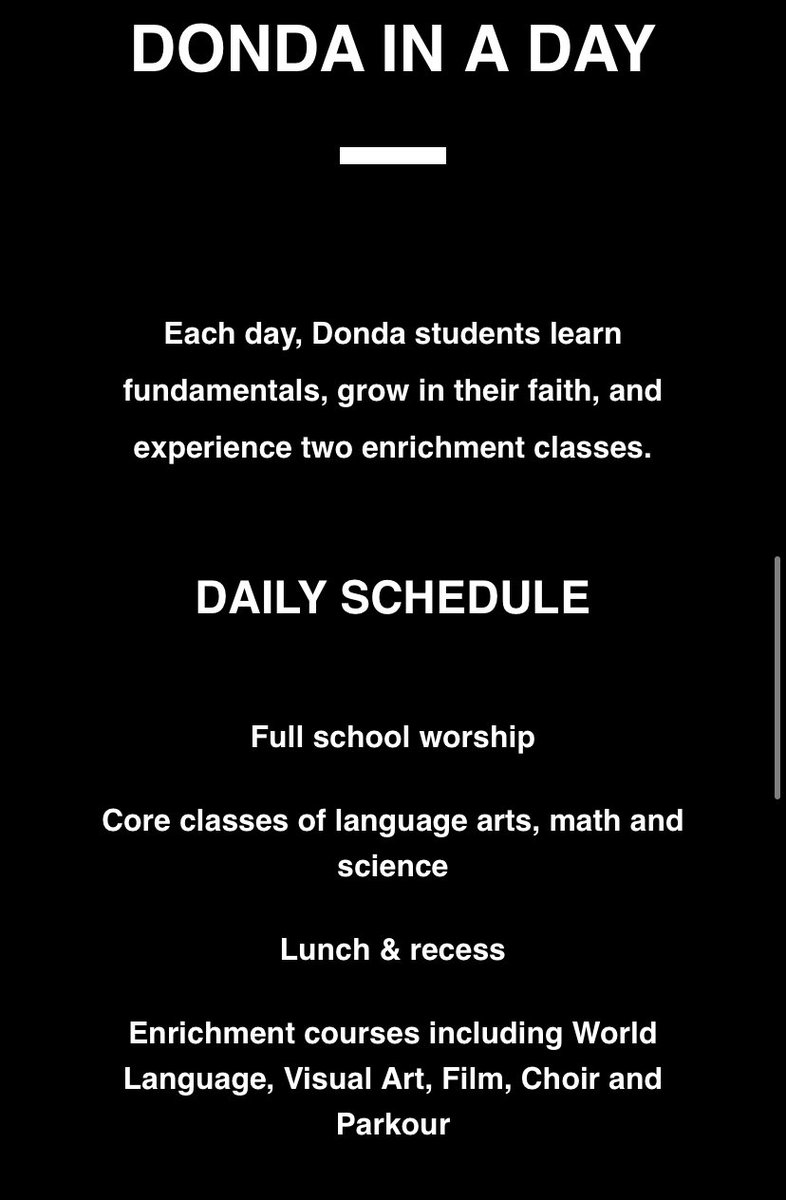 DONDA IN A DAY

Each day, Donda students learn fundamentals, grow in their faith, and experience two enrichment classes.

DAILY SCHEDULE

Full school worship

Core classes of language arts, math and science

Lunch & recess

Enrichment courses including World Language, Visual Art, Film, Choir and Parkour